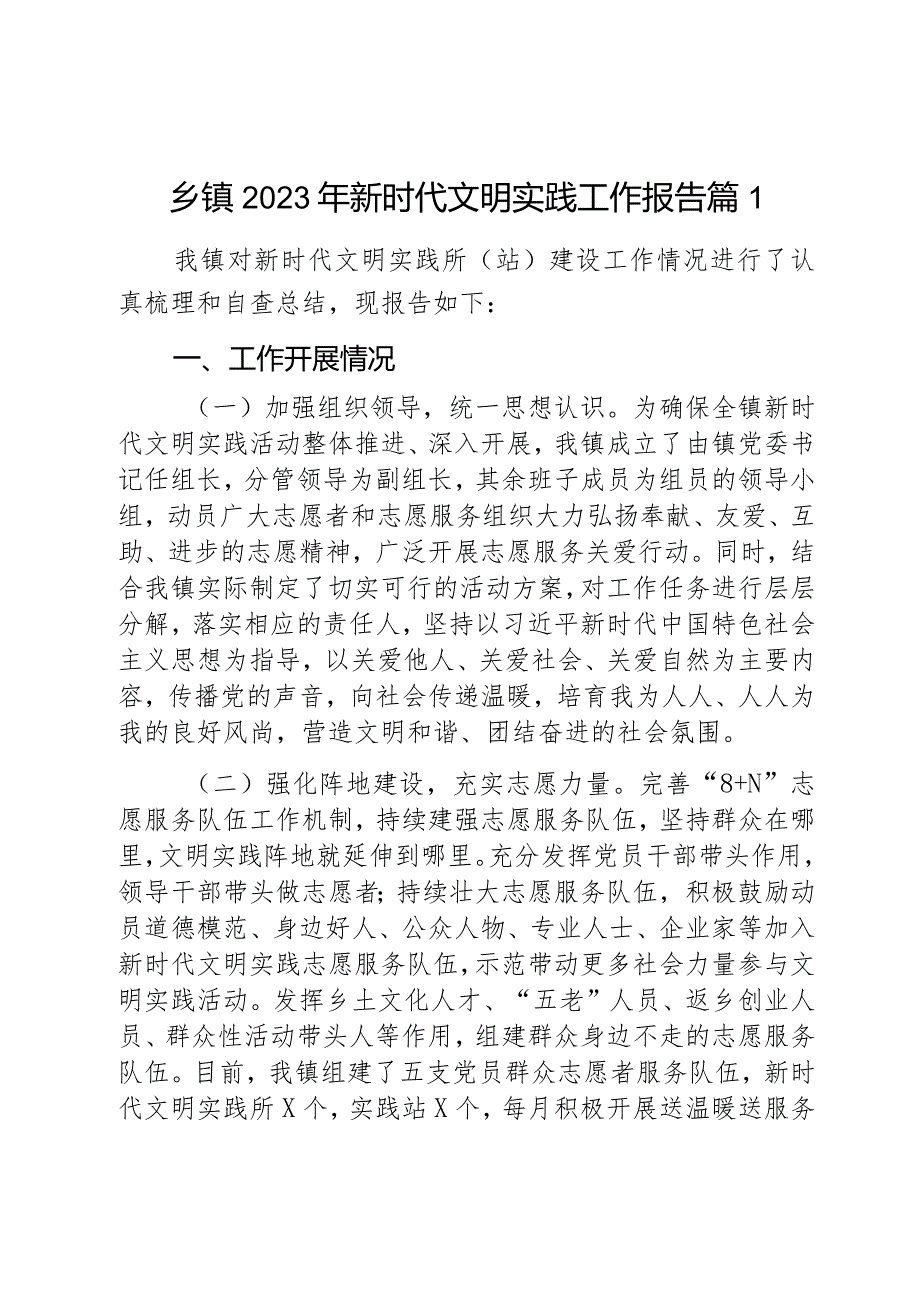 乡镇2023年新时代文明实践工作报告篇1

我镇对新时代文明实践所（站）建设工作情况进行了认真梳理和自查总结，现报告如下：

一、工作开展情况

（一）加强组织领导，统一思想认识。为确保全镇新时代文明实践活动整体推进、深入开展，我镇成立了由镇党委书记任组长，分管领导为副组长，其余班子成员为组员的领导小组，动员广大志愿者和志愿服务组织大力弘扬奉献、友爱、互助、进步的志愿精神，广泛开展志愿服务关爱行动。同时，结合我镇实际制定了切实可行的活动方案，对工作任务进行层层分解，落实相应的责任人，坚持以习近平新时代中国特色社会主义思想为指导，以关爱他人、关爱社会、关爱自然为主要内容，传播党的声音，向社会传递温暖，培育我为人人、人人为我的良好风尚，营造文明和谐、团结奋进的社会氛围。

（二）强化阵地建设，充实志愿力量。完善“8+N”志愿服务队伍工作机制，持续建强志愿服务队伍，坚持群众在哪里，文明实践阵地就延伸到哪里。充分发挥党员干部带头作用，领导干部带头做志愿者；持续壮大志愿服务队伍，积极鼓励动员道德模范、身边好人、公众人物、专业人士、企业家等加入新时代文明实践志愿服务队伍，示范带动更多社会力量参与文明实践活动。发挥乡土文化人才、“五老”人员、返乡创业人员、群众性活动带头人等作用，组建群众身边不走的志愿服务队伍。目前，我镇组建了五支党员群众志愿者服务队伍，新时代文明实践所X个，实践站X个，每月积极开展送温暖送服务